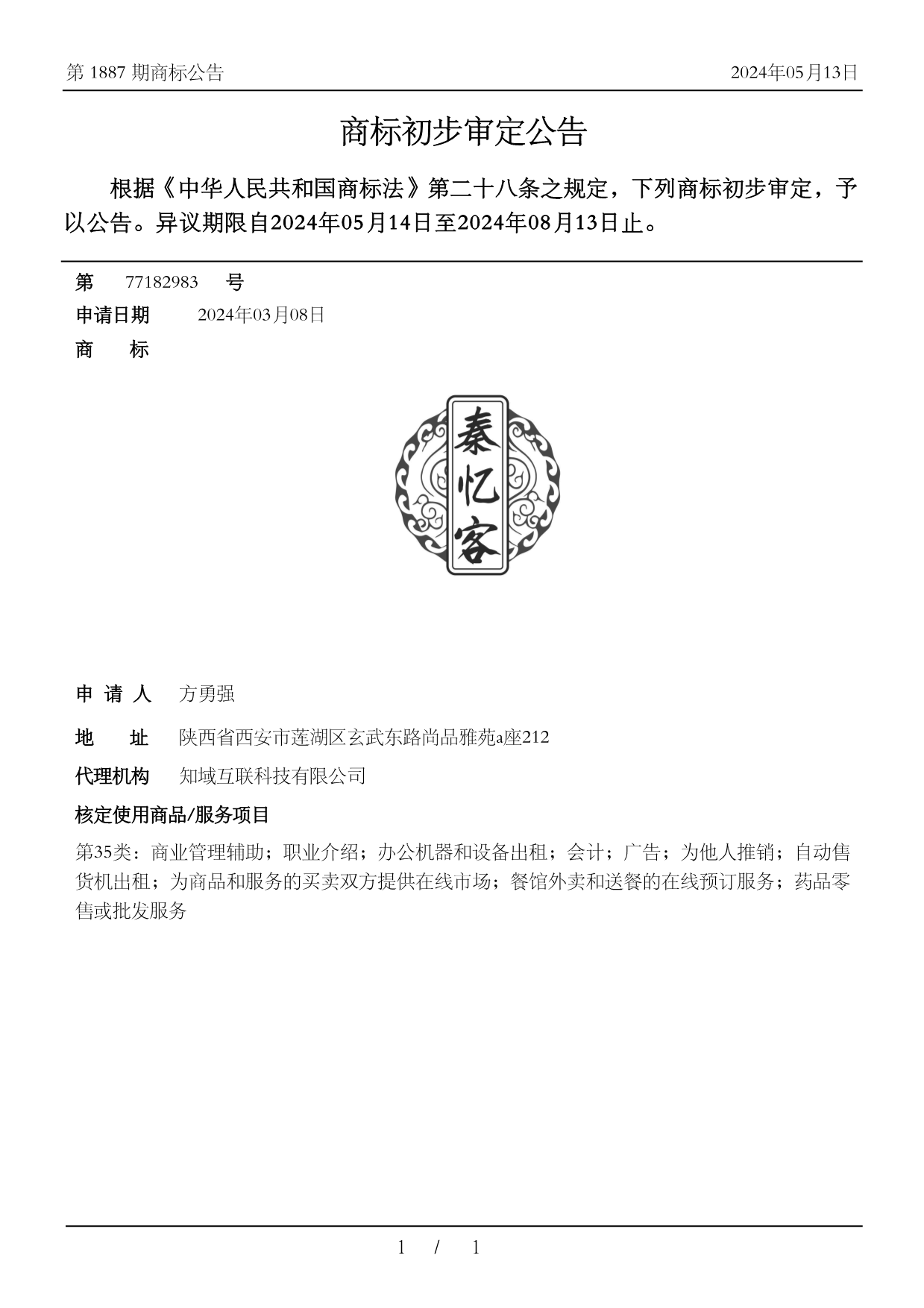 第 1887 期商标公告

2024年05月13日

商标初步审定公告

根据《中华人民共和国商标法》第二十八条之规定，下列商标初步审定，予以公告。异议期限自2024年05月14日至2024年08月13日止。

第 77182983 号

申请日期 2024年03月08日

商 标

秦忆客

申 请 人 方勇强

地 址 陕西省西安市莲湖区玄武东路尚品雅苑a座212

代理机构 知域互联科技有限公司

核定使用商品/服务项目

第35类：商业管理辅助；职业介绍；办公机器和设备出租；会计；广告；为他人推销；自动售货机出租；为商品和服务的买卖双方提供在线市场；餐馆外卖和送餐的在线预订服务；药品零售或批发服务

1 / 1